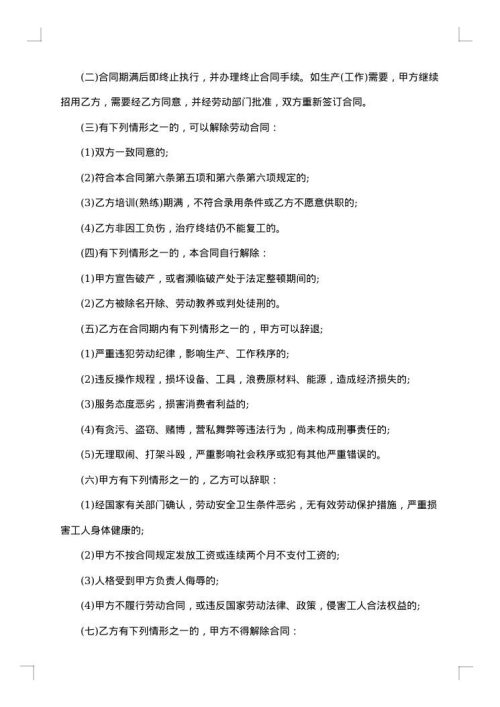 (二)合同期满后即终止执行，并办理终止合同手续。如生产(工作)需要，甲方继续招用乙方，需要经乙方同意，并经劳动部门批准，双方重新签订合同。

(三)有下列情形之一的，可以解除劳动合同：

(1)双方一致同意的;

(2)符合本合同第六条第五项和第六条第六项规定的;

(3)乙方培训(熟练)期满，不符合录用条件或乙方不愿意供职的;

(4)乙方非因工负伤，治疗终结仍不能复工的。

(四)有下列情形之一的，本合同自行解除：

(1)甲方宣告破产，或者濒临破产处于法定整顿期间的;

(2)乙方被除名开除、劳动教养或判处徒刑的。

(五)乙方在合同期内有下列情形之一的，甲方可以辞退;

(1)严重违犯劳动纪律，影响生产、工作秩序的;

(2)违反操作规程，损坏设备、工具，浪费原材料、能源，造成经济损失的;

(3)服务态度恶劣，损害消费者利益的;

(4)有贪污、盗窃、赌博，营私舞弊等违法行为，尚未构成刑事责任的;

(5)无理取闹、打架斗殴，严重影响社会秩序或犯有其他严重错误的。

(六)甲方有下列情形之一的，乙方可以辞职：

(1)经国家有关部门确认，劳动安全卫生条件恶劣，无有效劳动保护措施，严重损害工人身体健康的;

(2)甲方不按合同规定发放工资或连续两个月不支付工资的;

(3)人格受到甲方负责人侮辱的;

(4)甲方不履行劳动合同，或违反国家劳动法律、政策，侵害工人合法权益的;

(七)乙方有下列情形之一的，甲方不得解除合同：